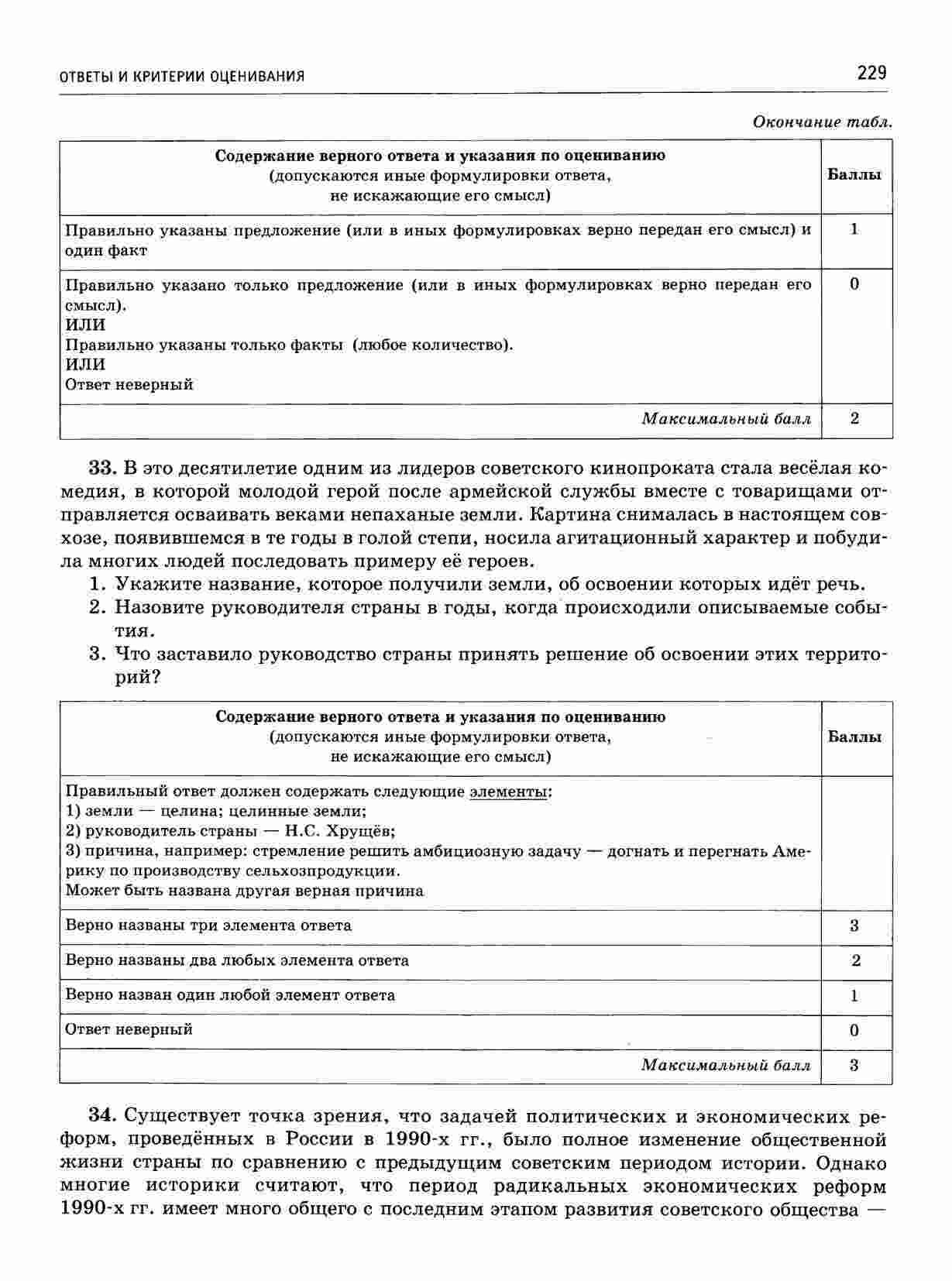 ОТВЕТЫ И КРИТЕРИИ ОЦЕНИВАНИЯ 229

Окончание табл.

| Содержание верного ответа и указания по оцениванию (допускаются иные формулировки ответа, не искажающие его смысл) | Баллы |
|---|---|
| Правильно указаны предложение (или в иных формулировках верно передан его смысл) и один факт | 1 |
| Правильно указано только предложение (или в иных формулировках верно передан его смысл). ИЛИ Правильно указаны только факты (любое количество). ИЛИ Ответ неверный | 0 |
| Максимальный балл | 2 |

33. В это десятилетие одним из лидеров советского кинопроката стала весёлая комедия, в которой молодой герой после армейской службы вместе с товарищами отправляется осваивать веками непаханые земли. Картина снималась в настоящем совхозе, появившемся в те годы в голой степи, носила агитационный характер и побудила многих людей последовать примеру её героев.
1. Укажите название, которое получили земли, об освоении которых идёт речь.
2. Назовите руководителя страны в годы, когда происходили описываемые события.
3. Что заставило руководство страны принять решение об освоении этих территорий?

| Содержание верного ответа и указания по оцениванию (допускаются иные формулировки ответа, не искажающие его смысл) | Баллы |
|---|---|
| Правильный ответ должен содержать следующие элементы: 1) земли — целина; целинные земли; 2) руководитель страны — Н.С. Хрущёв; 3) причина, например: стремление решить амбициозную задачу — догнать и перегнать Америку по производству сельхозпродукции. Может быть названа другая верная причина | |
| Верно названы три элемента ответа | 3 |
| Верно названы два любых элемента ответа | 2 |
| Верно назван один любой элемент ответа | 1 |
| Ответ неверный | 0 |
| Максимальный балл | 3 |

34. Существует точка зрения, что задачей политических и экономических реформ, проведённых в России в 1990-х гг., было полное изменение общественной жизни страны по сравнению с предыдущим советским периодом истории. Однако многие историки считают, что период радикальных экономических реформ 1990-х гг. имеет много общего с последним этапом развития советского общества —